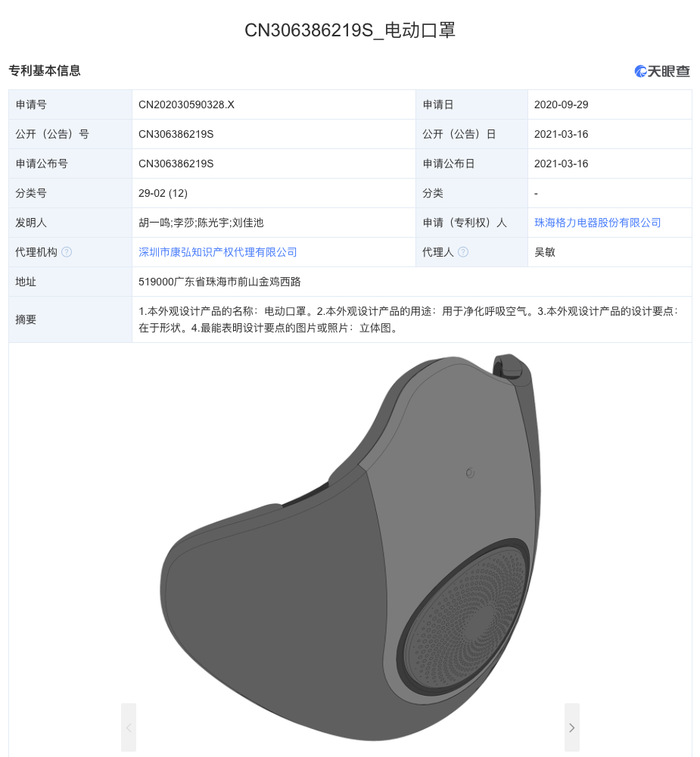 CN306386219S_电动口罩

专利基本信息

天眼查

| 申请号 | CN202030590328.X | 申请日 | 2020-09-29 |
|---|---|---|---|
| 公开（公告）号 | CN306386219S | 公开（公告）日 | 2021-03-16 |
| 申请公布号 | CN306386219S | 申请公布日 | 2021-03-16 |
| 分类号 | 29-02 (12) | 分类 | - |
| 发明人 | 胡一鸣;李莎;陈光宇;刘佳池 | 申请（专利权）人 | 珠海格力电器股份有限公司 |
| 代理机构 | 深圳市康弘知识产权代理有限公司 | 代理人 | 吴敏 |
| 地址 | 519000广东省珠海市前山金鸡西路 | | |
| 摘要 | 1.本外观设计产品的名称：电动口罩。2.本外观设计产品的用途：用于净化呼吸空气。3.本外观设计产品的设计要点：在于形状。4.最能表明设计要点的图片或照片：立体图。 | | |